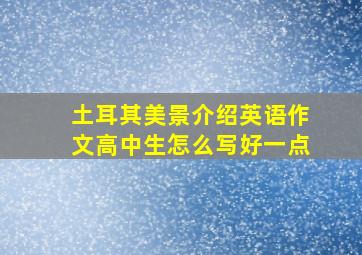 土耳其美景介绍英语作文高中生怎么写好一点